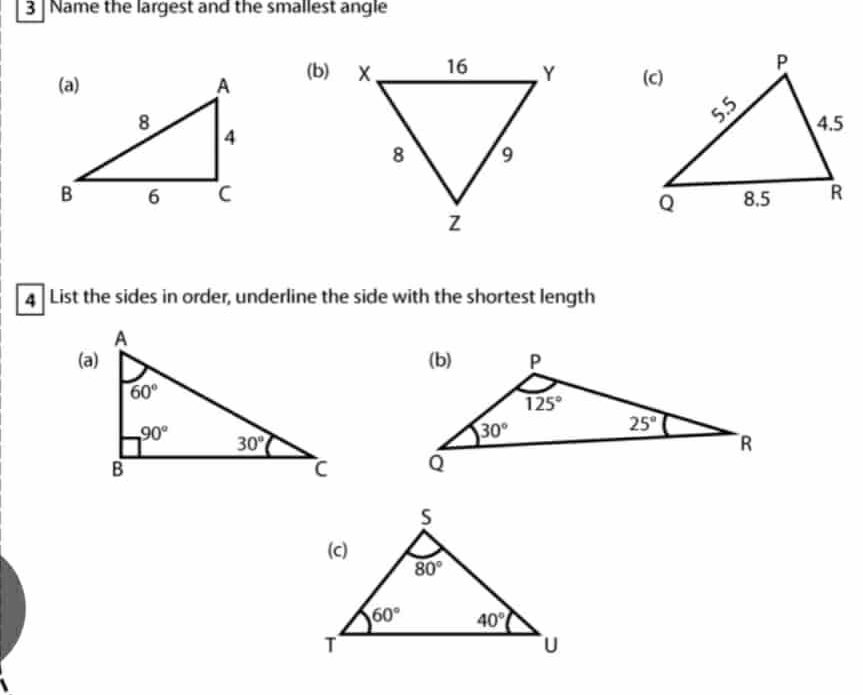 3 Name the largest and the smallest angle

(a)
A
8
4
B
6
C

(b)
X
16
Y
8
9
Z

(c)
P
5.5
4.5
Q
8.5
R

4 List the sides in order, underline the side with the shortest length

(a)
A
60°
90°
30°
B
C

(b)
P
125°
30°
25°
Q
R

(c)
S
80°
60°
40°
T
U